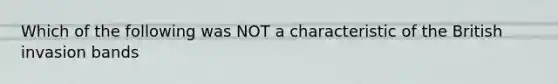 Which of the following was NOT a characteristic of the British invasion bands